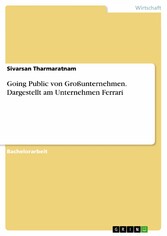 Wirtschaft

Sivarsan Tharmaratnam

Going Public von Großunternehmen. Dargestellt am Unternehmen Ferrari

Bachelorarbeit

GRIN